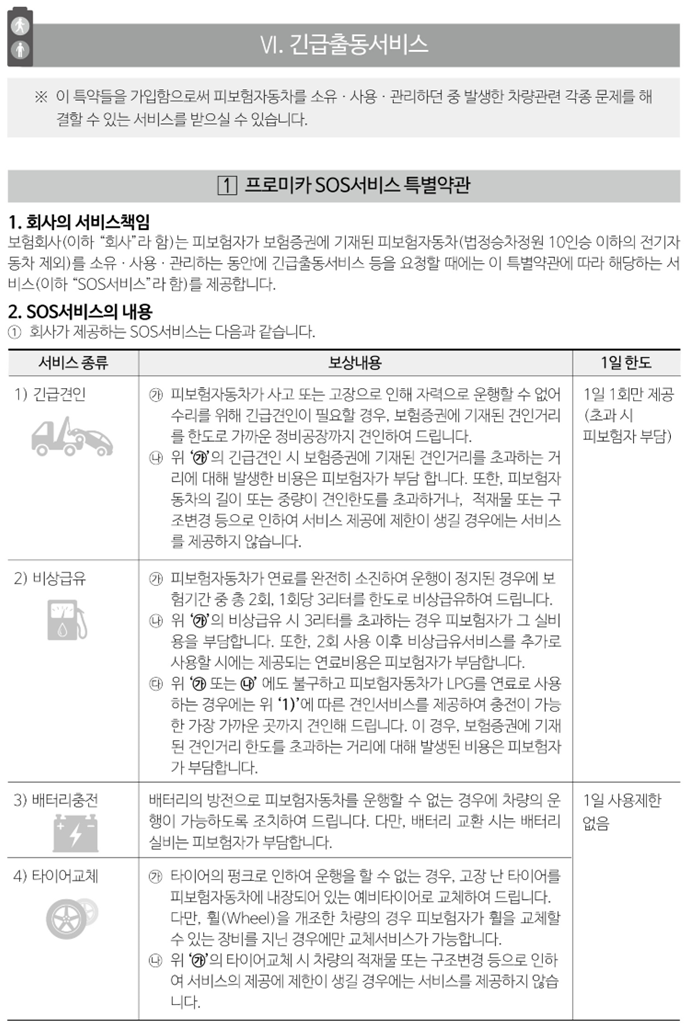 VI. 긴급출동서비스

※ 이 특약들을 가입함으로써 피보험자동차를 소유 · 사용 · 관리하던 중 발생한 차량관련 각종 문제를 해결할 수 있는 서비스를 받으실 수 있습니다.

1 프로미카 SOS서비스 특별약관

1. 회사의 서비스책임

보험회사(이하 "회사"라 함)는 피보험자가 보험증권에 기재된 피보험자동차(법정승차정원 10인승 이하의 전기자동차 제외)를 소유 · 사용 · 관리하는 동안에 긴급출동서비스 등을 요청할 때에는 이 특별약관에 따라 해당하는 서비스(이하 "SOS서비스"라 함)를 제공합니다.

2. SOS서비스의 내용

① 회사가 제공하는 SOS서비스는 다음과 같습니다.

| 서비스 종류 | 보상내용 | 1일 한도 |
|---|---|---|
| 1) 긴급견인 | ㉮ 피보험자동차가 사고 또는 고장으로 인해 자력으로 운행할 수 없어 수리를 위해 긴급견인이 필요할 경우, 보험증권에 기재된 견인거리를 한도로 가까운 정비공장까지 견인하여 드립니다. ㉯ 위 '㉮'의 긴급견인 시 보험증권에 기재된 견인거리를 초과하는 거리에 대해 발생한 비용은 피보험자가 부담 합니다. 또한, 피보험자동차의 길이 또는 중량이 견인한도를 초과하거나, 적재물 또는 구조변경 등으로 인하여 서비스 제공에 제한이 생길 경우에는 서비스를 제공하지 않습니다. | 1일 1회만 제공 (초과 시 피보험자 부담) |
| 2) 비상급유 | ㉮ 피보험자동차가 연료를 완전히 소진하여 운행이 정지된 경우에 보험기간 중 총 2회, 1회당 3리터를 한도로 비상급유하여 드립니다. ㉯ 위 '㉮'의 비상급유 시 3리터를 초과하는 경우 피보험자가 그 실비용을 부담합니다. 또한, 2회 사용 이후 비상급유서비스를 추가로 사용할 시에는 제공되는 연료비용은 피보험자가 부담합니다. ㉰ 위 '㉮ 또는 ㉯' 에도 불구하고 피보험자동차가 LPG를 연료로 사용하는 경우에는 위 '1)'에 따른 견인서비스를 제공하여 충전이 가능한 가장 가까운 곳까지 견인해 드립니다. 이 경우, 보험증권에 기재된 견인거리 한도를 초과하는 거리에 대해 발생된 비용은 피보험자가 부담합니다. | |
| 3) 배터리충전 | 배터리의 방전으로 피보험자동차를 운행할 수 없는 경우에 차량의 운행이 가능하도록 조치하여 드립니다. 다만, 배터리 교환 시는 배터리 실비는 피보험자가 부담합니다. | 1일 사용제한 없음 |
| 4) 타이어교체 | ㉮ 타이어의 펑크로 인하여 운행을 할 수 없는 경우, 고장 난 타이어를 피보험자동차에 내장되어 있는 예비타이어로 교체하여 드립니다. 다만, 휠(Wheel)을 개조한 차량의 경우 피보험자가 휠을 교체할 수 있는 장비를 지닌 경우에만 교체서비스가 가능합니다. ㉯ 위 '㉮'의 타이어교체 시 차량의 적재물 또는 구조변경 등으로 인하여 서비스의 제공에 제한이 생길 경우에는 서비스를 제공하지 않습니다. | |